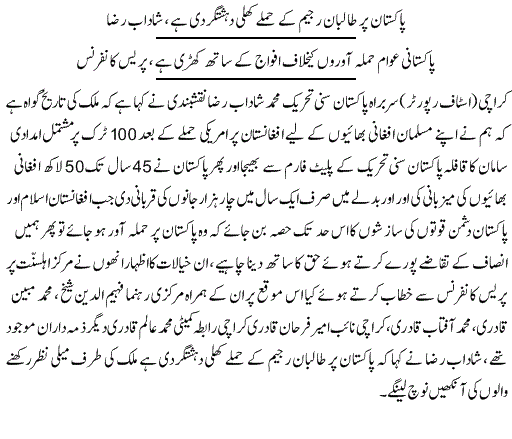 پاکستان پر طالبان رجیم کے حملے کھلی دہشتگردی ہے، شاداب رضا

پاکستانی عوام حملہ آوروں کیخلاف افواج کے ساتھ کھڑی ہے، پریس کانفرنس

کراچی (اسٹاف رپورٹر) سربراہ پاکستان سنی تحریک محمد شاداب رضا نقشبندی نے کہا ہے کہ ملک کی تاریخ گواہ ہے کہ ہم نے اپنے مسلمان افغانی بھائیوں کے لیے افغانستان پر امریکی حملے کے بعد 100 ٹرک پر مشتمل امدادی سامان کا قافلہ پاکستان سنی تحریک کے پلیٹ فارم سے بھیجا اور پھر پاکستان نے 45 سال تک 50 لاکھ افغانی بھائیوں کی میزبانی کی اور اور بدلے میں صرف ایک سال میں چار ہزار جانوں کی قربانی دی جب افغانستان اسلام اور پاکستان دشمن قوتوں کی سازشوں کا اس حد تک حصہ بن جائے کہ وہ پاکستان پر حملہ آور ہو جائے تو پھر ہمیں انصاف کے تقاضے پورے کرتے ہوئے حق کا ساتھ دینا چاہیے، ان خیالات کا اظہار انھوں نے مرکز اہلسنّت پر پریس کانفرنس سے خطاب کرتے ہوئے کیا اس موقع پر ان کے ہمراہ مرکزی رہنما فہیم الدین شیخ، محمد مبین قادری، محمد آفتاب قادری، کراچی نائب امیر فرحان قادری کراچی رابطہ کمیٹی محمد عالم قادری دیگر ذمہ داران موجود تھے، شاداب رضا نے کہا کہ پاکستان پر طالبان رجیم کے حملے کھلی دہشتگردی ہے ملک کی طرف میلی نظر رکھنے والوں کی آنکھیں نوچ لینگے۔